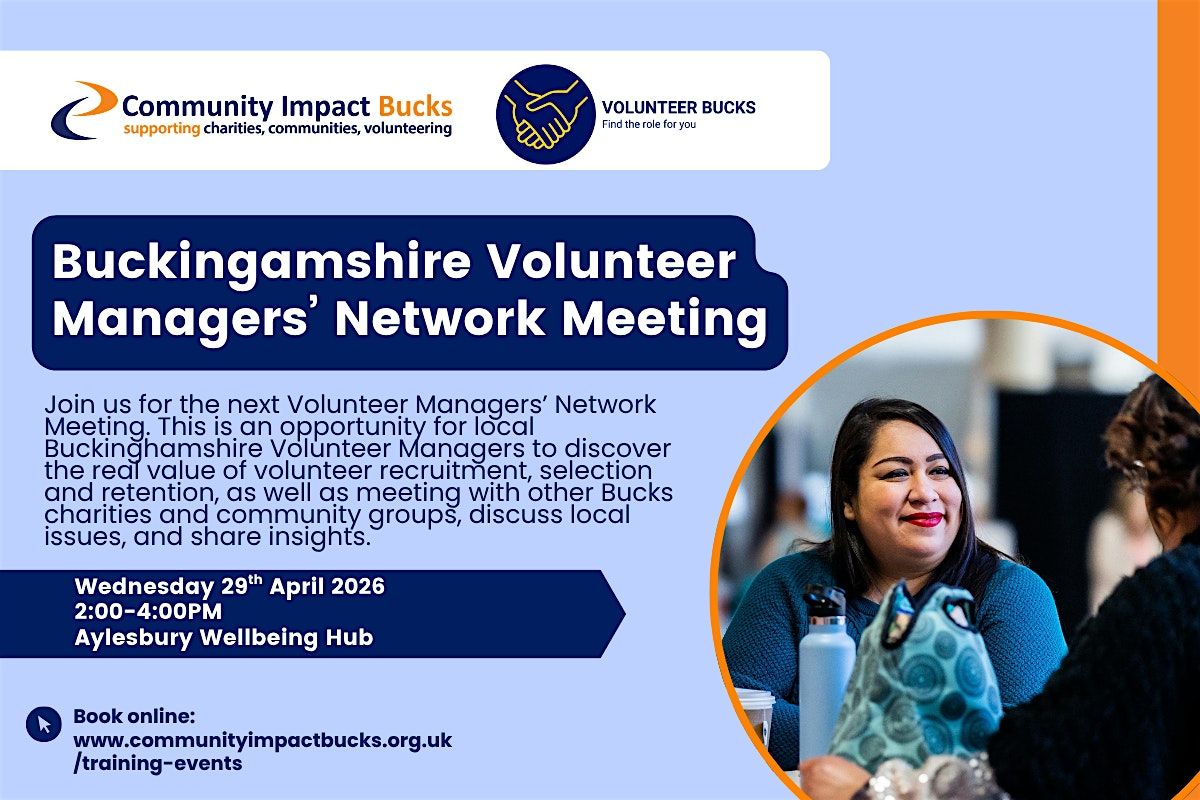 Community Impact Bucks
supporting charities, communities, volunteering

VOLUNTEER BUCKS
Find the role for you

Buckingamshire Volunteer Managers' Network Meeting

Join us for the next Volunteer Managers' Network Meeting. This is an opportunity for local Buckinghamshire Volunteer Managers to discover the real value of volunteer recruitment, selection and retention, as well as meeting with other Bucks charities and community groups, discuss local issues, and share insights.

Wednesday 29$^{th}$ April 2026
2:00-4:00PM
Aylesbury Wellbeing Hub

Book online:
www.communityimpactbucks.org.uk/training-events